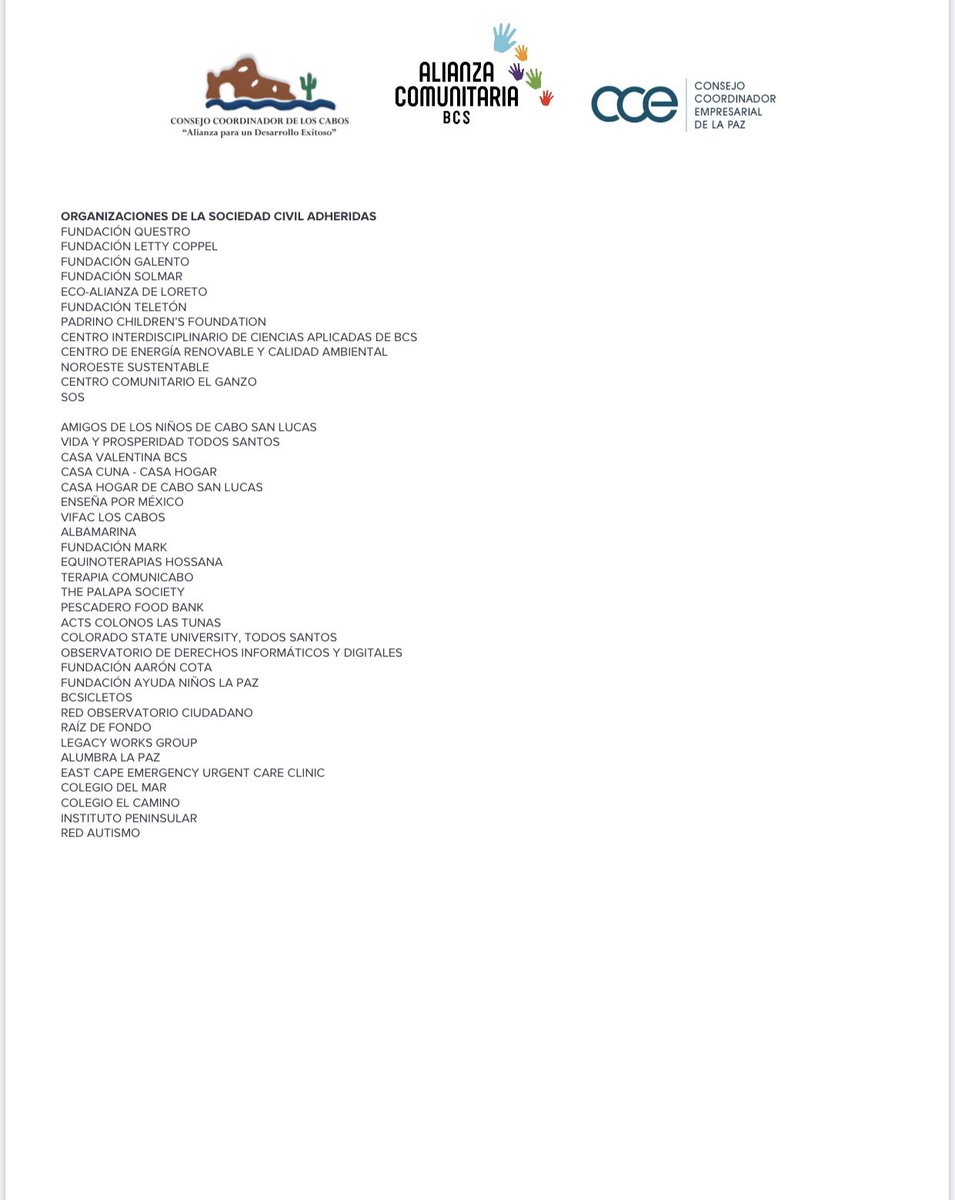 CONSEJO COORDINADOR DE LOS CABOS
"Alianza para un Desarrollo Exitoso"

ALIANZA COMUNITARIA BCS

cce CONSEJO COORDINADOR EMPRESARIAL DE LA PAZ

ORGANIZACIONES DE LA SOCIEDAD CIVIL ADHERIDAS
FUNDACIÓN QUESTRO
FUNDACIÓN LETTY COPPEL
FUNDACIÓN GALENTO
FUNDACIÓN SOLMAR
ECO-ALIANZA DE LORETO
FUNDACIÓN TELETÓN
PADRINO CHILDREN'S FOUNDATION
CENTRO INTERDISCIPLINARIO DE CIENCIAS APLICADAS DE BCS
CENTRO DE ENERGÍA RENOVABLE Y CALIDAD AMBIENTAL
NOROESTE SUSTENTABLE
CENTRO COMUNITARIO EL GANZO
SOS

AMIGOS DE LOS NIÑOS DE CABO SAN LUCAS
VIDA Y PROSPERIDAD TODOS SANTOS
CASA VALENTINA BCS
CASA CUNA - CASA HOGAR
CASA HOGAR DE CABO SAN LUCAS
ENSEÑA POR MÉXICO
VIFAC LOS CABOS
ALBAMARINA
FUNDACIÓN MARK
EQUINOTERAPIAS HOSSANA
TERAPIA COMUNICABO
THE PALAPA SOCIETY
PESCADERO FOOD BANK
ACTS COLONOS LAS TUNAS
COLORADO STATE UNIVERSITY, TODOS SANTOS
OBSERVATORIO DE DERECHOS INFORMÁTICOS Y DIGITALES
FUNDACIÓN AARÓN COTA
FUNDACIÓN AYUDA NIÑOS LA PAZ
BCSICLETOS
RED OBSERVATORIO CIUDADANO
RAÍZ DE FONDO
LEGACY WORKS GROUP
ALUMBRA LA PAZ
EAST CAPE EMERGENCY URGENT CARE CLINIC
COLEGIO DEL MAR
COLEGIO EL CAMINO
INSTITUTO PENINSULAR
RED AUTISMO